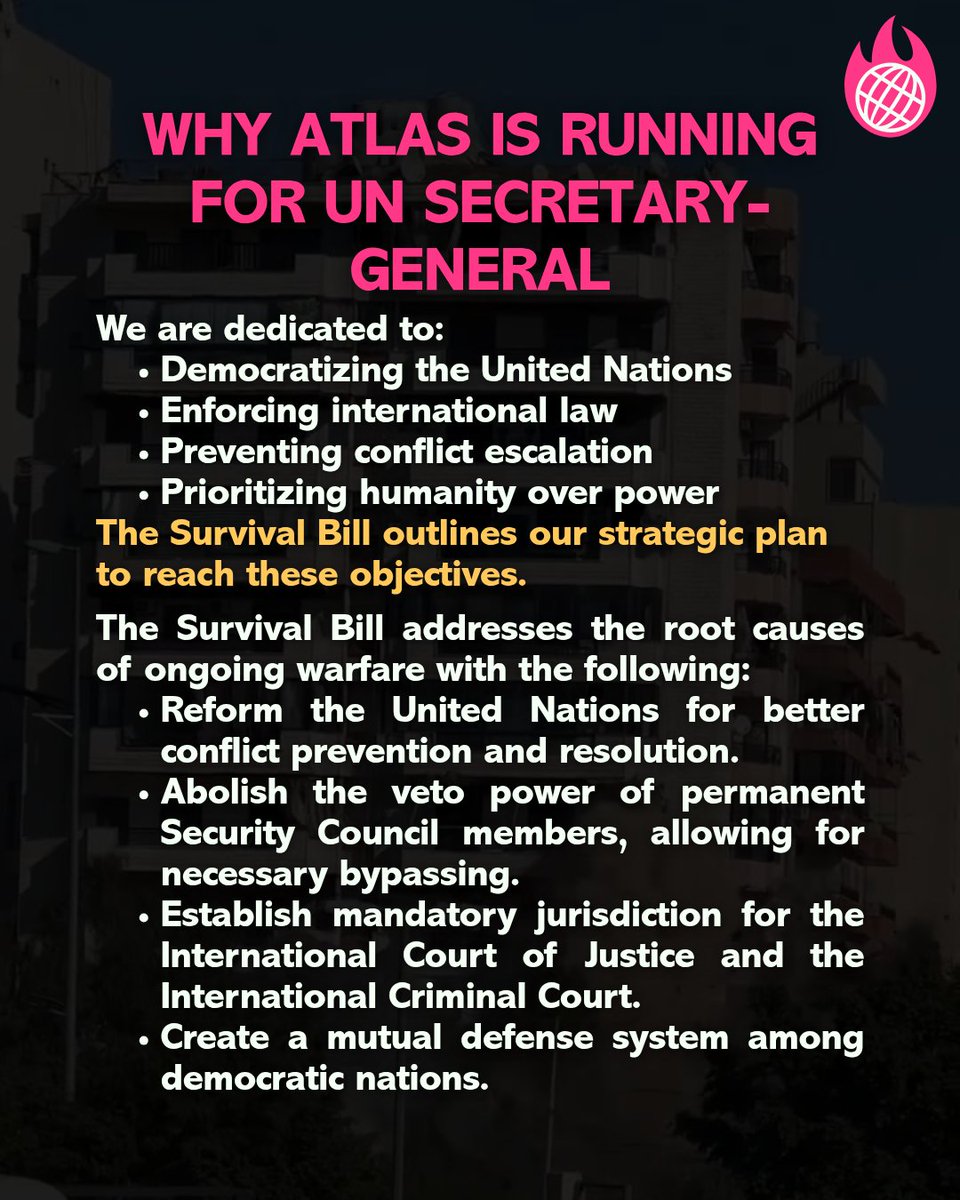 WHY ATLAS IS RUNNING FOR UN SECRETARY-GENERAL

We are dedicated to:
• Democratizing the United Nations
• Enforcing international law
• Preventing conflict escalation
• Prioritizing humanity over power

The Survival Bill outlines our strategic plan to reach these objectives.

The Survival Bill addresses the root causes of ongoing warfare with the following:
• Reform the United Nations for better conflict prevention and resolution.
• Abolish the veto power of permanent Security Council members, allowing for necessary bypassing.
• Establish mandatory jurisdiction for the International Court of Justice and the International Criminal Court.
• Create a mutual defense system among democratic nations.